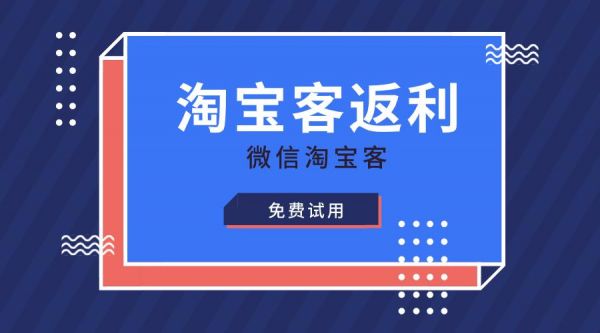 淘宝客返利

微信淘宝客

免费试用